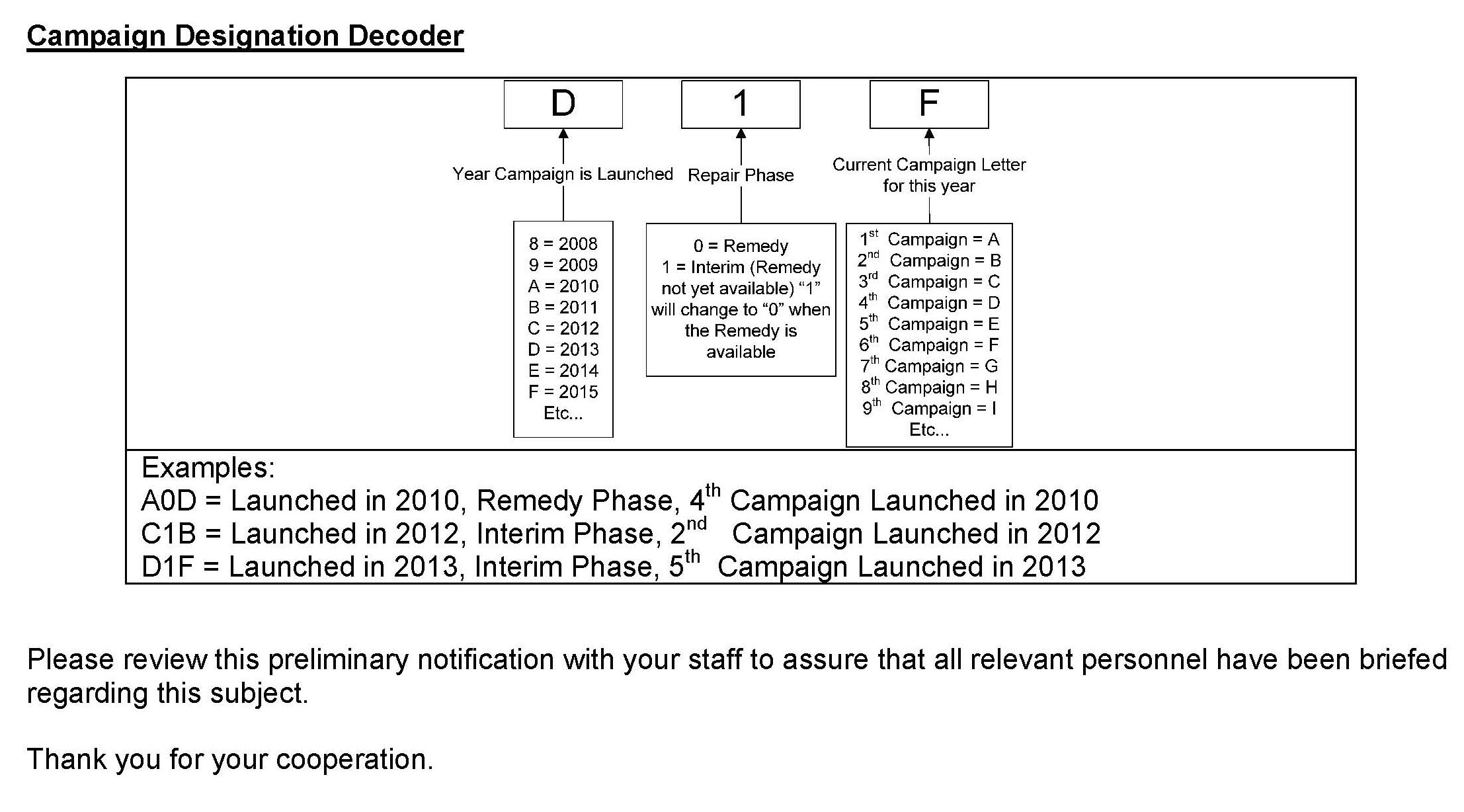 Campaign Designation Decoder

D

1

F

Year Campaign is Launched

Repair Phase

Current Campaign Letter for this year

8 = 2008
9 = 2009
A = 2010
B = 2011
C = 2012
D = 2013
E = 2014
F = 2015
Etc...

0 = Remedy
1 = Interim (Remedy not yet available) “1” will change to “0” when the Remedy is available

$1^{st}$ Campaign = A
$2^{nd}$ Campaign = B
$3^{rd}$ Campaign = C
$4^{th}$ Campaign = D
$5^{th}$ Campaign = E
$6^{th}$ Campaign = F
$7^{th}$ Campaign = G
$8^{th}$ Campaign = H
$9^{th}$ Campaign = I
Etc...

Examples:
A0D = Launched in 2010, Remedy Phase, $4^{th}$ Campaign Launched in 2010
C1B = Launched in 2012, Interim Phase, $2^{nd}$ Campaign Launched in 2012
D1F = Launched in 2013, Interim Phase, $5^{th}$ Campaign Launched in 2013

Please review this preliminary notification with your staff to assure that all relevant personnel have been briefed regarding this subject.

Thank you for your cooperation.